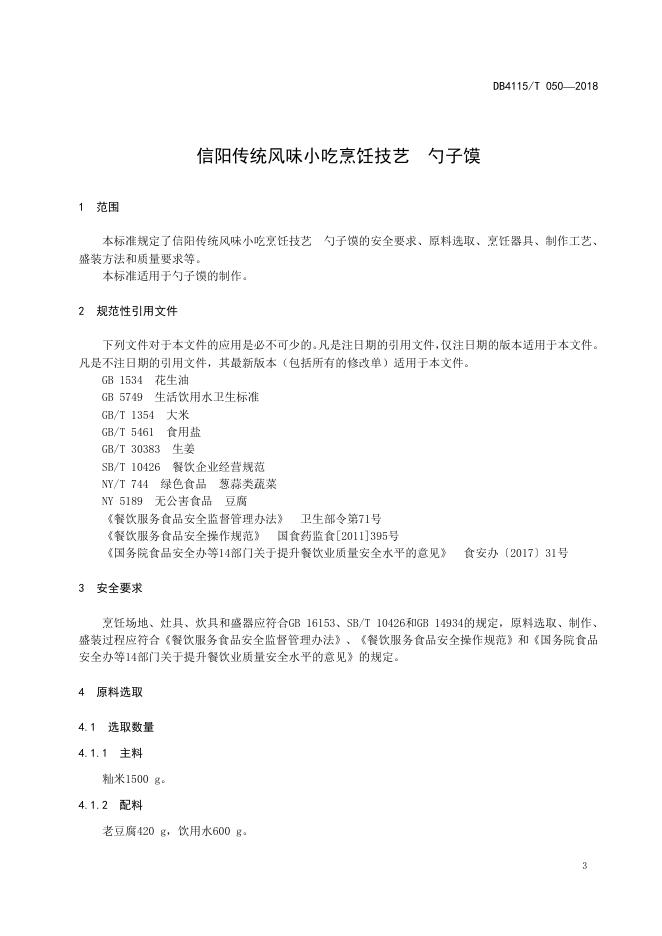 DB4115/T 050—2018

信阳传统风味小吃烹饪技艺　勺子馍

1　范围

本标准规定了信阳传统风味小吃烹饪技艺　勺子馍的安全要求、原料选取、烹饪器具、制作工艺、盛装方法和质量要求等。
本标准适用于勺子馍的制作。

2　规范性引用文件

下列文件对于本文件的应用是必不可少的。凡是注日期的引用文件，仅注日期的版本适用于本文件。凡是不注日期的引用文件，其最新版本（包括所有的修改单）适用于本文件。
GB 1534　花生油
GB 5749　生活饮用水卫生标准
GB/T 1354　大米
GB/T 5461　食用盐
GB/T 30383　生姜
SB/T 10426　餐饮企业经营规范
NY/T 744　绿色食品　葱蒜类蔬菜
NY 5189　无公害食品　豆腐
《餐饮服务食品安全监督管理办法》　卫生部令第71号
《餐饮服务食品安全操作规范》　国食药监食[2011]395号
《国务院食品安全办等14部门关于提升餐饮业质量安全水平的意见》　食安办〔2017〕31号

3　安全要求

烹饪场地、灶具、炊具和盛器应符合GB 16153、SB/T 10426和GB 14934的规定，原料选取、制作、盛装过程应符合《餐饮服务食品安全监督管理办法》、《餐饮服务食品安全操作规范》和《国务院食品安全办等14部门关于提升餐饮业质量安全水平的意见》的规定。

4　原料选取

4.1　选取数量

4.1.1　主料

籼米1500 g。

4.1.2　配料

老豆腐420 g，饮用水600 g。

3